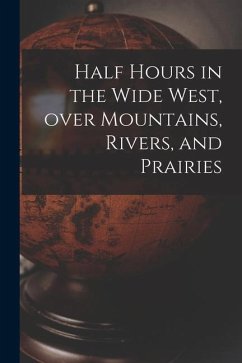 Half Hours in the Wide West, over Mountains, Rivers, and Prairies